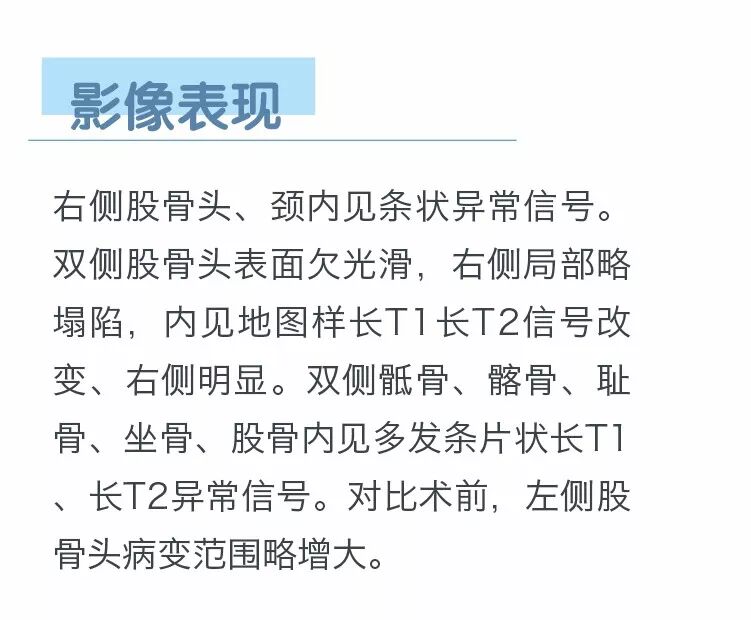 影像表现

右侧股骨头、颈内见条状异常信号。双侧股骨头表面欠光滑，右侧局部略塌陷，内见地图样长T1长T2信号改变、右侧明显。双侧骶骨、髂骨、耻骨、坐骨、股骨内见多发条片状长T1、长T2异常信号。对比术前，左侧股骨头病变范围略增大。